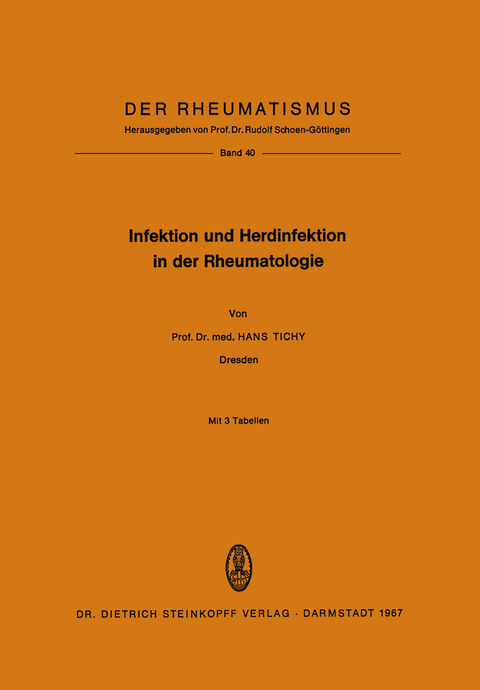 DER RHEUMATISMUS
Herausgegeben von Prof. Dr. Rudolf Schoen-Göttingen

Band 40

Infektion und Herdinfektion in der Rheumatologie

Von

Prof. Dr. med. HANS TICHY
Dresden

Mit 3 Tabellen

DR. DIETRICH STEINKOPFF VERLAG · DARMSTADT 1967